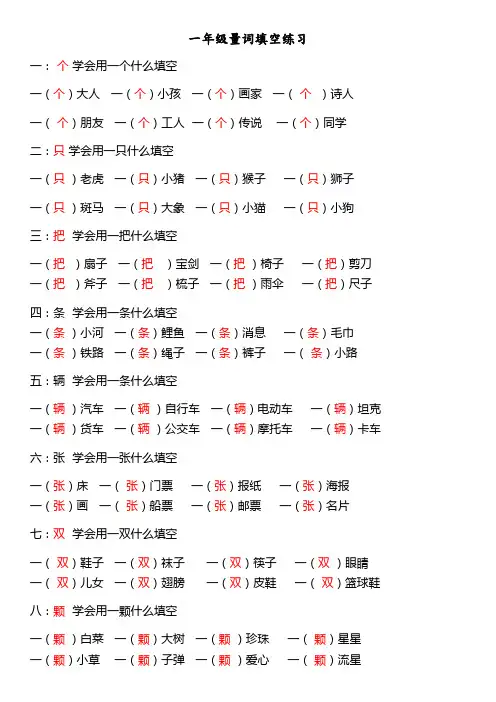 一年级量词填空练习

一：个 学会用一个什么填空

一（个）大人 一（个）小孩 一（个）画家 一（个）诗人

一（个）朋友 一（个）工人 一（个）传说 一（个）同学

二：只 学会用一只什么填空

一（只）老虎 一（只）小猪 一（只）猴子 一（只）狮子

一（只）斑马 一（只）大象 一（只）小猫 一（只）小狗

三：把 学会用一把什么填空

一（把）扇子 一（把）宝剑 一（把）椅子 一（把）剪刀
一（把）斧子 一（把）梳子 一（把）雨伞 一（把）尺子

四：条 学会用一条什么填空
一（条）小河 一（条）鲤鱼 一（条）消息 一（条）毛巾
一（条）铁路 一（条）绳子 一（条）裤子 一（条）小路

五：辆 学会用一条什么填空

一（辆）汽车 一（辆）自行车 一（辆）电动车 一（辆）坦克
一（辆）货车 一（辆）公交车 一（辆）摩托车 一（辆）卡车

六：张 学会用一张什么填空

一（张）床 一（张）门票 一（张）报纸 一（张）海报
一（张）画 一（张）船票 一（张）邮票 一（张）名片

七：双 学会用一双什么填空

一（双）鞋子 一（双）袜子 一（双）筷子 一（双）眼睛
一（双）儿女 一（双）翅膀 一（双）皮鞋 一（双）篮球鞋

八：颗 学会用一颗什么填空

一（颗）白菜 一（颗）大树 一（颗）珍珠 一（颗）星星
一（颗）小草 一（颗）子弹 一（颗）爱心 一（颗）流星